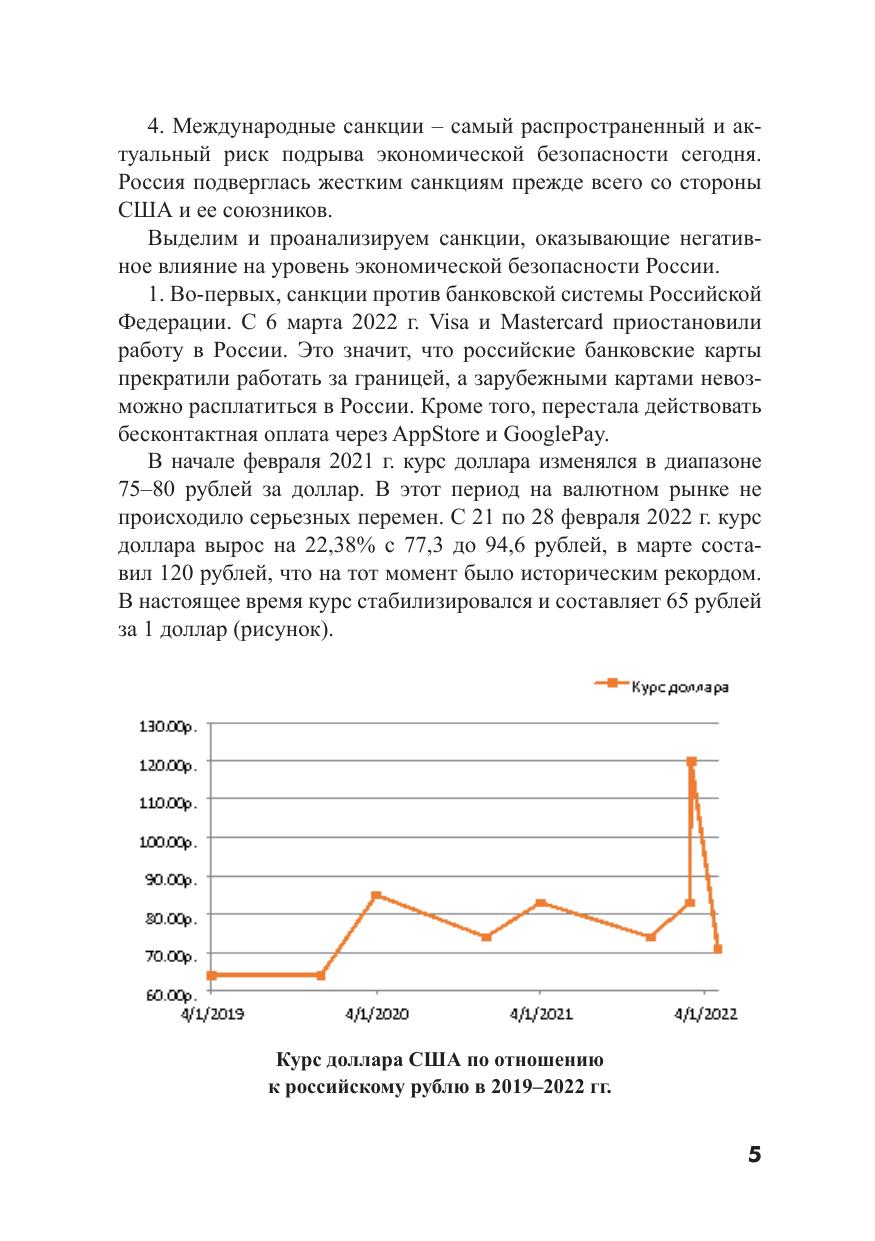 4. Международные санкции – самый распространенный и актуальный риск подрыва экономической безопасности сегодня. Россия подверглась жестким санкциям прежде всего со стороны США и ее союзников.

Выделим и проанализируем санкции, оказывающие негативное влияние на уровень экономической безопасности России.

1. Во-первых, санкции против банковской системы Российской Федерации. С 6 марта 2022 г. Visa и Mastercard приостановили работу в России. Это значит, что российские банковские карты прекратили работать за границей, а зарубежными картами невозможно расплатиться в России. Кроме того, перестала действовать бесконтактная оплата через AppStore и GooglePay.

В начале февраля 2021 г. курс доллара изменялся в диапазоне 75–80 рублей за доллар. В этот период на валютном рынке не происходило серьезных перемен. С 21 по 28 февраля 2022 г. курс доллара вырос на 22,38% с 77,3 до 94,6 рублей, в марте составил 120 рублей, что на тот момент было историческим рекордом. В настоящее время курс стабилизировался и составляет 65 рублей за 1 доллар (рисунок).

Курс доллара

130.00р.
120.00р.
110.00р.
100.00р.
90.00р.
80.00р.
70.00р.
60.00р.

4/1/2019 4/1/2020 4/1/2021 4/1/2022

Курс доллара США по отношению к российскому рублю в 2019–2022 гг.

5